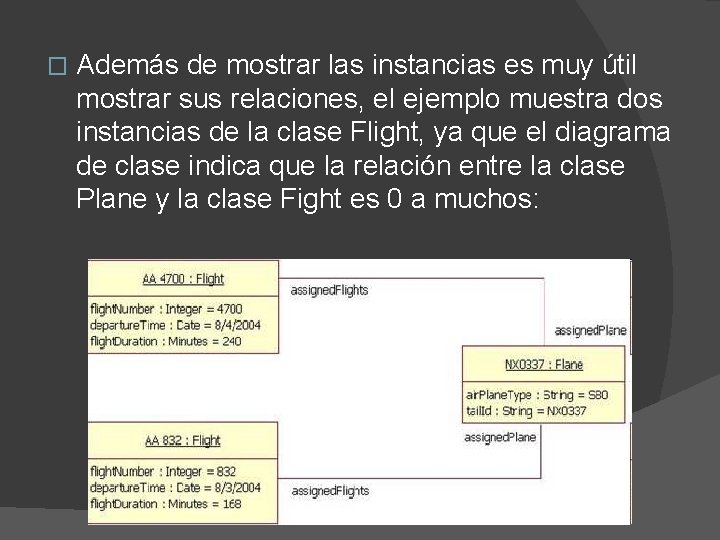 ☐ Además de mostrar las instancias es muy útil mostrar sus relaciones, el ejemplo muestra dos instancias de la clase Flight, ya que el diagrama de clase indica que la relación entre la clase Plane y la clase Fight es 0 a muchos:

AA 4700 : Flight

flightNumber : Integer = 4700
departureTime : Date = 8/4/2004
flightDuration : Minutes = 240

assignedFlights

assignedPlane

NX0337 : Plane

airPlaneType : String = S80
tailId : String = NX0337

assignedPlane

AA 832 : Flight

flightNumber : Integer = 832
departureTime : Date = 8/3/2004
flightDuration : Minutes = 168

assignedFlights